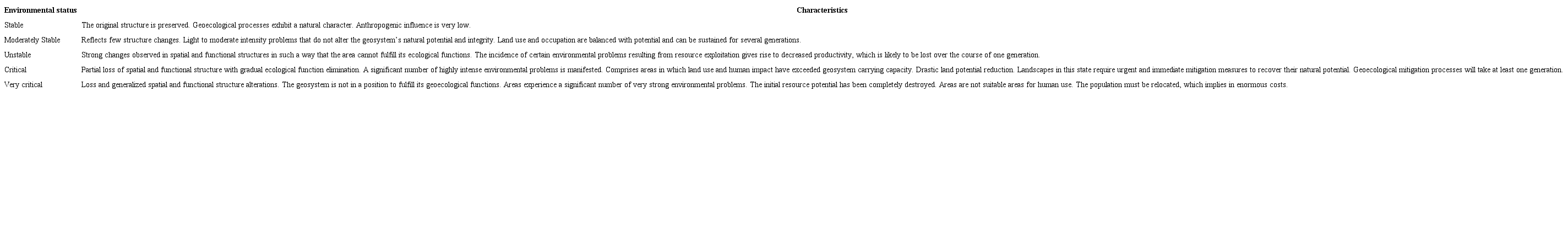 | Environmental status | Characteristics |
|---|---|
| Stable | The original structure is preserved. Geoecological processes exhibit a natural character. Anthropogenic influence is very low. |
| Moderately Stable | Reflects few structure changes. Light to moderate intensity problems that do not alter the geosystem's natural potential and integrity. Land use and occupation are balanced with potential and can be sustained for several generations. |
| Unstable | Strong changes observed in spatial and functional structures in such a way that the area cannot fulfill its ecological functions. The incidence of certain environmental problems resulting from resource exploitation gives rise to decreased productivity, which is likely to be lost over the course of one generation. |
| Critical | Partial loss of spatial and functional structure with gradual ecological function elimination. A significant number of highly intense environmental problems is manifested. Comprises areas in which land use and human impact have exceeded geosystem carrying capacity. Drastic land potential reduction. Landscapes in this state require urgent and immediate mitigation measures to recover their natural potential. Geoecological mitigation processes will take at least one generation. |
| Very critical | Loss and generalized spatial and functional structure alterations. The geosystem is not in a position to fulfill its geoecological functions. Areas experience a significant number of very strong environmental problems. The initial resource potential has been completely destroyed. Areas are not suitable areas for human use. The population must be relocated, which implies in enormous costs. |